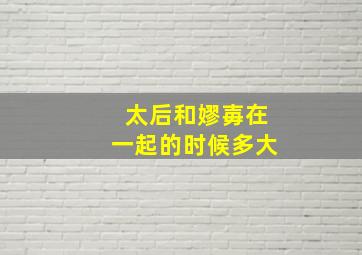 太后和嫪毐在
一起的时候多大